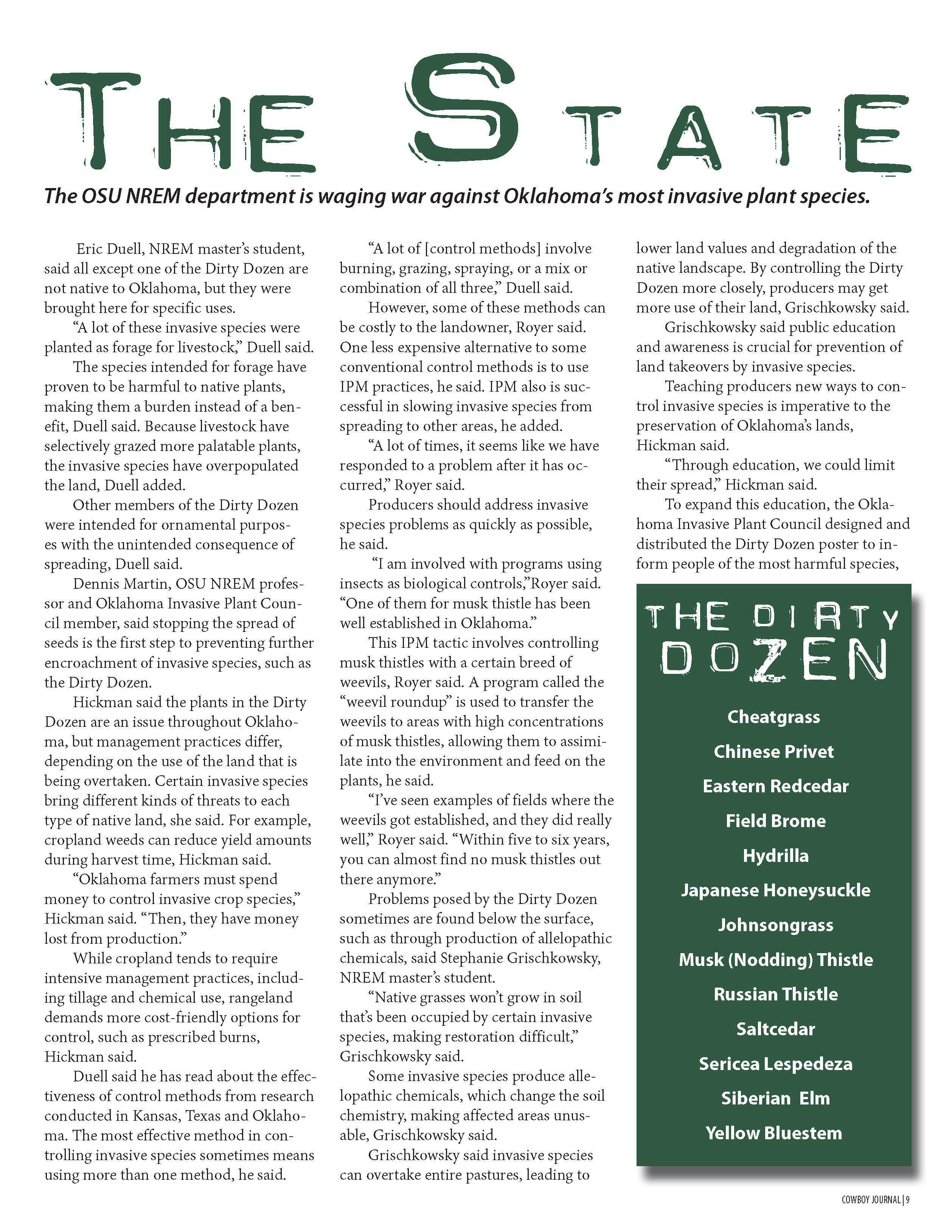 THE STATE

The OSU NREM department is waging war against Oklahoma's most invasive plant species.

Eric Duell, NREM master's student, said all except one of the Dirty Dozen are not native to Oklahoma, but they were brought here for specific uses.

"A lot of these invasive species were planted as forage for livestock," Duell said.

The species intended for forage have proven to be harmful to native plants, making them a burden instead of a benefit, Duell said. Because livestock have selectively grazed more palatable plants, the invasive species have overpopulated the land, Duell added.

Other members of the Dirty Dozen were intended for ornamental purposes with the unintended consequence of spreading, Duell said.

Dennis Martin, OSU NREM professor and Oklahoma Invasive Plant Council member, said stopping the spread of seeds is the first step to preventing further encroachment of invasive species, such as the Dirty Dozen.

Hickman said the plants in the Dirty Dozen are an issue throughout Oklahoma, but management practices differ, depending on the use of the land that is being overtaken. Certain invasive species bring different kinds of threats to each type of native land, she said. For example, cropland weeds can reduce yield amounts during harvest time, Hickman said.

"Oklahoma farmers must spend money to control invasive crop species," Hickman said. "Then, they have money lost from production."

While cropland tends to require intensive management practices, including tillage and chemical use, rangeland demands more cost-friendly options for control, such as prescribed burns, Hickman said.

Duell said he has read about the effectiveness of control methods from research conducted in Kansas, Texas and Oklahoma. The most effective method in controlling invasive species sometimes means using more than one method, he said.

"A lot of [control methods] involve burning, grazing, spraying, or a mix or combination of all three," Duell said.

However, some of these methods can be costly to the landowner, Royer said. One less expensive alternative to some conventional control methods is to use IPM practices, he said. IPM also is successful in slowing invasive species from spreading to other areas, he added.

"A lot of times, it seems like we have responded to a problem after it has occurred," Royer said.

Producers should address invasive species problems as quickly as possible, he said.

"I am involved with programs using insects as biological controls,"Royer said. "One of them for musk thistle has been well established in Oklahoma."

This IPM tactic involves controlling musk thistles with a certain breed of weevils, Royer said. A program called the "weevil roundup" is used to transfer the weevils to areas with high concentrations of musk thistles, allowing them to assimilate into the environment and feed on the plants, he said.

"I've seen examples of fields where the weevils got established, and they did really well," Royer said. "Within five to six years, you can almost find no musk thistles out there anymore."

Problems posed by the Dirty Dozen sometimes are found below the surface, such as through production of allelopathic chemicals, said Stephanie Grischkowsky, NREM master's student.

"Native grasses won't grow in soil that's been occupied by certain invasive species, making restoration difficult," Grischkowsky said.

Some invasive species produce allelopathic chemicals, which change the soil chemistry, making affected areas unusable, Grischkowsky said.

Grischkowsky said invasive species can overtake entire pastures, leading to lower land values and degradation of the native landscape. By controlling the Dirty Dozen more closely, producers may get more use of their land, Grischkowsky said.

Grischkowsky said public education and awareness is crucial for prevention of land takeovers by invasive species.

Teaching producers new ways to control invasive species is imperative to the preservation of Oklahoma's lands, Hickman said.

"Through education, we could limit their spread," Hickman said.

To expand this education, the Oklahoma Invasive Plant Council designed and distributed the Dirty Dozen poster to inform people of the most harmful species,

THE DIRTY DOZEN

Cheatgrass
Chinese Privet
Eastern Redcedar
Field Brome
Hydrilla
Japanese Honeysuckle
Johnsongrass
Musk (Nodding) Thistle
Russian Thistle
Saltcedar
Sericea Lespedeza
Siberian Elm
Yellow Bluestem

COWBOY JOURNAL | 9